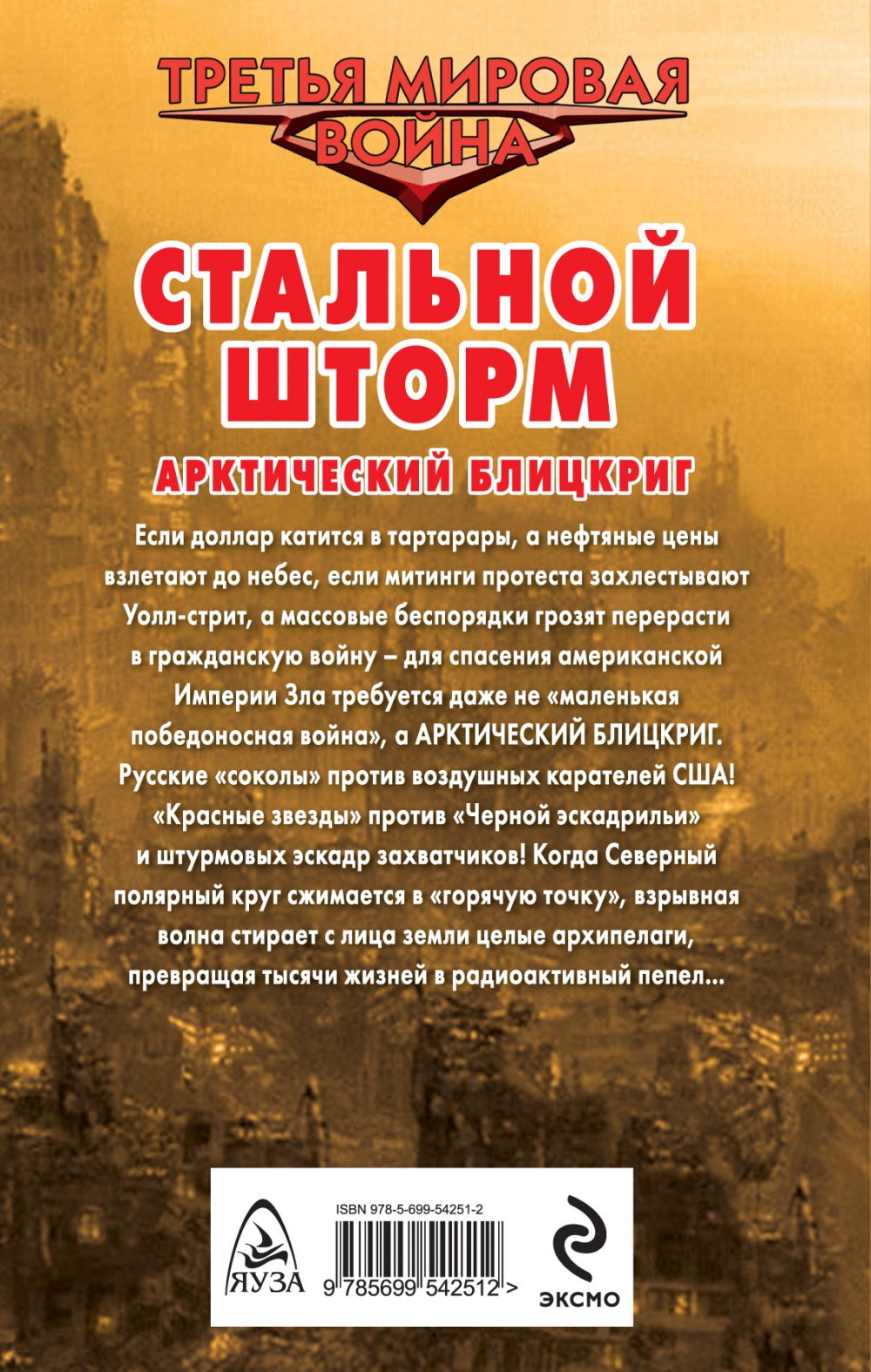 ТРЕТЬЯ МИРОВАЯ ВОЙНА

СТАЛЬНОЙ ШТОРМ

АРКТИЧЕСКИЙ БЛИЦКРИГ

Если доллар катится в тартарары, а нефтяные цены взлетают до небес, если митинги протеста захлестывают Уолл-стрит, а массовые беспорядки грозят перерасти в гражданскую войну – для спасения американской Империи Зла требуется даже не «маленькая победоносная война», а АРКТИЧЕСКИЙ БЛИЦКРИГ. Русские «соколы» против воздушных карателей США! «Красные звезды» против «Черной эскадрильи» и штурмовых эскадр захватчиков! Когда Северный полярный круг сжимается в «горячую точку», взрывная волна стирает с лица земли целые архипелаги, превращая тысячи жизней в радиоактивный пепел...

ЯУЗА

ISBN 978-5-699-54251-2

9 785699 542512 >

ЭКСМО